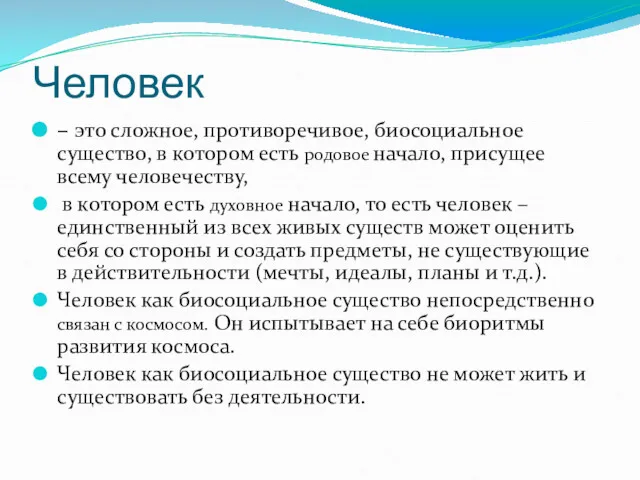 Человек

– это сложное, противоречивое, биосоциальное существо, в котором есть родовое начало, присущее всему человечеству,

в котором есть духовное начало, то есть человек – единственный из всех живых существ может оценить себя со стороны и создать предметы, не существующие в действительности (мечты, идеалы, планы и т.д.).

Человек как биосоциальное существо непосредственно связан с космосом. Он испытывает на себе биоритмы развития космоса.

Человек как биосоциальное существо не может жить и существовать без деятельности.